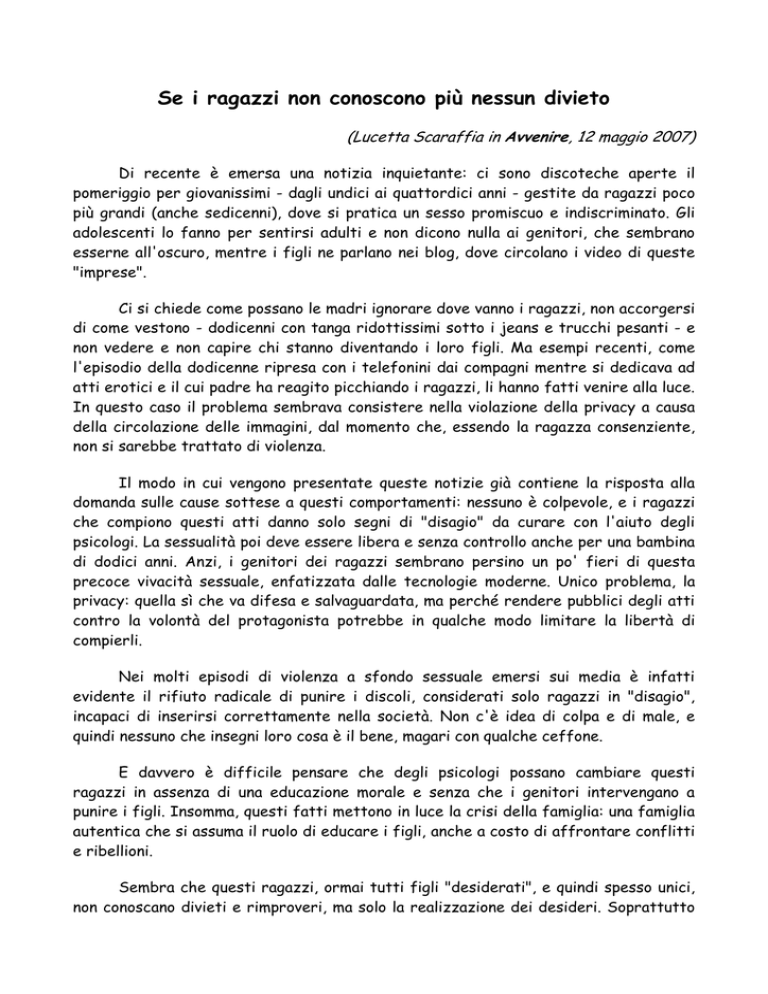 Se i ragazzi non conoscono più nessun divieto

(Lucetta Scaraffia in Avvenire, 12 maggio 2007)

Di recente è emersa una notizia inquietante: ci sono discoteche aperte il pomeriggio per giovanissimi - dagli undici ai quattordici anni - gestite da ragazzi poco più grandi (anche sedicenni), dove si pratica un sesso promiscuo e indiscriminato. Gli adolescenti lo fanno per sentirsi adulti e non dicono nulla ai genitori, che sembrano esserne all'oscuro, mentre i figli ne parlano nei blog, dove circolano i video di queste "imprese".

Ci si chiede come possano le madri ignorare dove vanno i ragazzi, non accorgersi di come vestono - dodicenni con tanga ridottissimi sotto i jeans e trucchi pesanti - e non vedere e non capire chi stanno diventando i loro figli. Ma esempi recenti, come l'episodio della dodicenne ripresa con i telefonini dai compagni mentre si dedicava ad atti erotici e il cui padre ha reagito picchiando i ragazzi, li hanno fatti venire alla luce. In questo caso il problema sembrava consistere nella violazione della privacy a causa della circolazione delle immagini, dal momento che, essendo la ragazza consenziente, non si sarebbe trattato di violenza.

Il modo in cui vengono presentate queste notizie già contiene la risposta alla domanda sulle cause sottese a questi comportamenti: nessuno è colpevole, e i ragazzi che compiono questi atti danno solo segni di "disagio" da curare con l'aiuto degli psicologi. La sessualità poi deve essere libera e senza controllo anche per una bambina di dodici anni. Anzi, i genitori dei ragazzi sembrano persino un po' fieri di questa precoce vivacità sessuale, enfatizzata dalle tecnologie moderne. Unico problema, la privacy: quella sì che va difesa e salvaguardata, ma perché rendere pubblici degli atti contro la volontà del protagonista potrebbe in qualche modo limitare la libertà di compierli.

Nei molti episodi di violenza a sfondo sessuale emersi sui media è infatti evidente il rifiuto radicale di punire i discoli, considerati solo ragazzi in "disagio", incapaci di inserirsi correttamente nella società. Non c'è idea di colpa e di male, e quindi nessuno che insegni loro cosa è il bene, magari con qualche ceffone.

E davvero è difficile pensare che degli psicologi possano cambiare questi ragazzi in assenza di una educazione morale e senza che i genitori intervengano a punire i figli. Insomma, questi fatti mettono in luce la crisi della famiglia: una famiglia autentica che si assuma il ruolo di educare i figli, anche a costo di affrontare conflitti e ribellioni.

Sembra che questi ragazzi, ormai tutti figli "desiderati", e quindi spesso unici, non conoscano divieti e rimproveri, ma solo la realizzazione dei desideri. Soprattutto